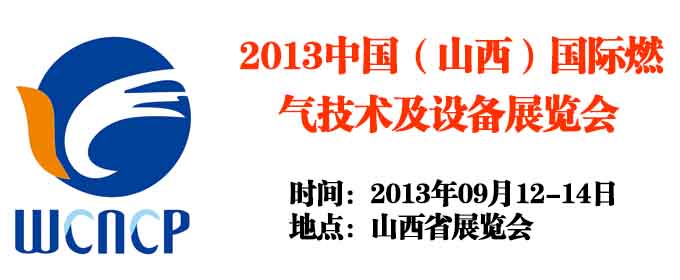 WCNCP

2013中国（山西）国际燃气技术及设备展览会

时间：2013年09月12-14日
地点：山西省展览会